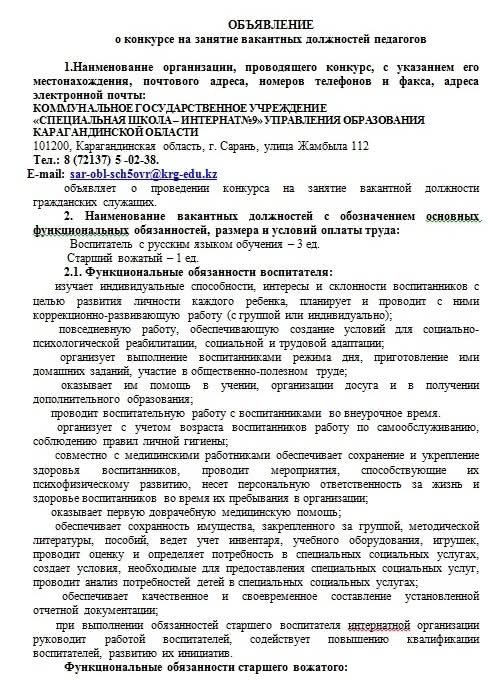 ОБЪЯВЛЕНИЕ
о конкурсе на занятие вакантных должностей педагогов

1.Наименование организации, проводящего конкурс, с указанием его местонахождения, почтового адреса, номеров телефонов и факса, адреса электронной почты:
КОММУНАЛЬНОЕ ГОСУДАРСТВЕННОЕ УЧРЕЖДЕНИЕ «СПЕЦИАЛЬНАЯ ШКОЛА – ИНТЕРНАТ№9» УПРАВЛЕНИЯ ОБРАЗОВАНИЯ КАРАГАНДИНСКОЙ ОБЛАСТИ
101200, Карагандинская область, г. Сарань, улица Жамбыла 112
Тел.: 8 (72137) 5 -02-38.
E-mail: sar-obl-sch5ovr@krg-edu.kz
объявляет о проведении конкурса на занятие вакантной должности гражданских служащих.

2. Наименование вакантных должностей с обозначением основных функциональных обязанностей, размера и условий оплаты труда:
Воспитатель с русским языком обучения – 3 ед.
Старший вожатый – 1 ед.

2.1. Функциональные обязанности воспитателя:
изучает индивидуальные способности, интересы и склонности воспитанников с целью развития личности каждого ребенка, планирует и проводит с ними коррекционно-развивающую работу (с группой или индивидуально);
повседневную работу, обеспечивающую создание условий для социально-психологической реабилитации, социальной и трудовой адаптации;
организует выполнение воспитанниками режима дня, приготовление ими домашних заданий, участие в общественно-полезном труде;
оказывает им помощь в учении, организации досуга и в получении дополнительного образования;
проводит воспитательную работу с воспитанниками во внеурочное время.
организует с учетом возраста воспитанников работу по самообслуживанию, соблюдению правил личной гигиены;
совместно с медицинскими работниками обеспечивает сохранение и укрепление здоровья воспитанников, проводит мероприятия, способствующие их психофизическому развитию, несет персональную ответственность за жизнь и здоровье воспитанников во время их пребывания в организации;
оказывает первую доврачебную медицинскую помощь;
обеспечивает сохранность имущества, закрепленного за группой, методической литературы, пособий, ведет учет инвентаря, учебного оборудования, игрушек, проводит оценку и определяет потребность в специальных социальных услугах, создает условия, необходимые для предоставления специальных социальных услуг, проводит анализ потребностей детей в специальных социальных услугах;
обеспечивает качественное и своевременное составление установленной отчетной документации;
при выполнении обязанностей старшего воспитателя интернатной организации руководит работой воспитателей, содействует повышению квалификации воспитателей, развитию их инициатив.

Функциональные обязанности старшего вожатого: